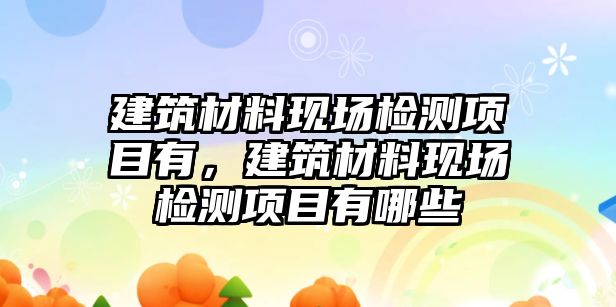 建筑材料现场检测项目有，建筑材料现场检测项目有哪些